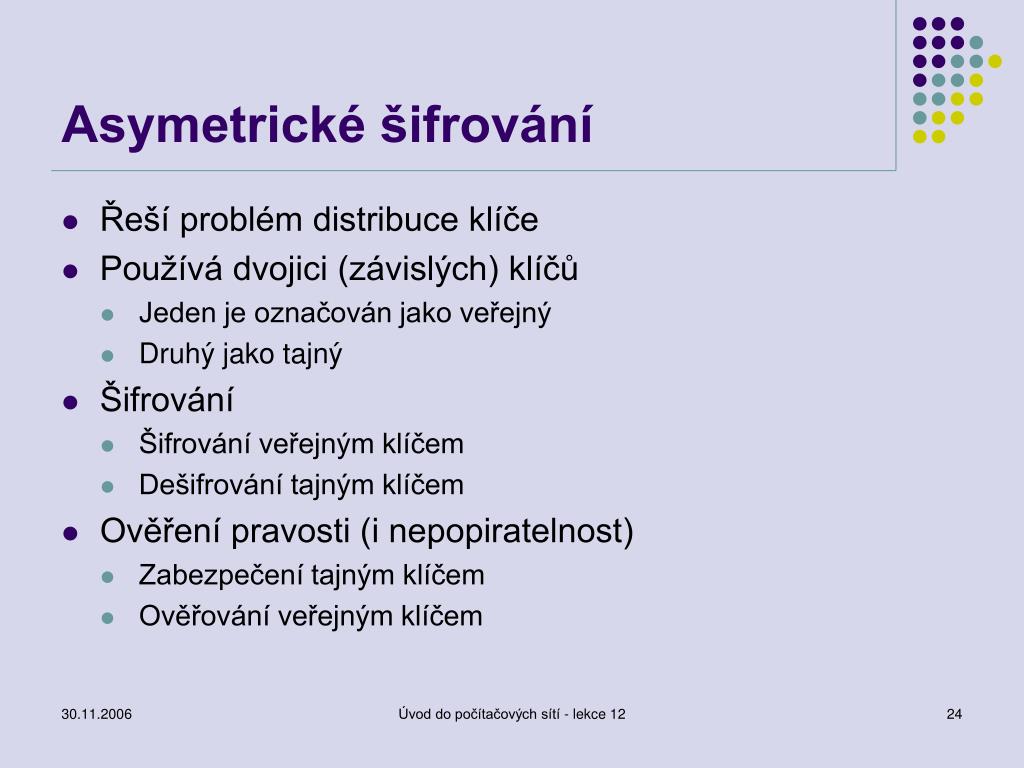 Asymetrické šifrování

- Řeší problém distribuce klíče
- Používá dvojici (závislých) klíčů
  - Jeden je označován jako veřejný
  - Druhý jako tajný
- Šifrování
  - Šifrování veřejným klíčem
  - Dešifrování tajným klíčem
- Ověření pravosti (i nepopiratelnost)
  - Zabezpečení tajným klíčem
  - Ověřování veřejným klíčem

30.11.2006

Úvod do počítačových sítí - lekce 12

24